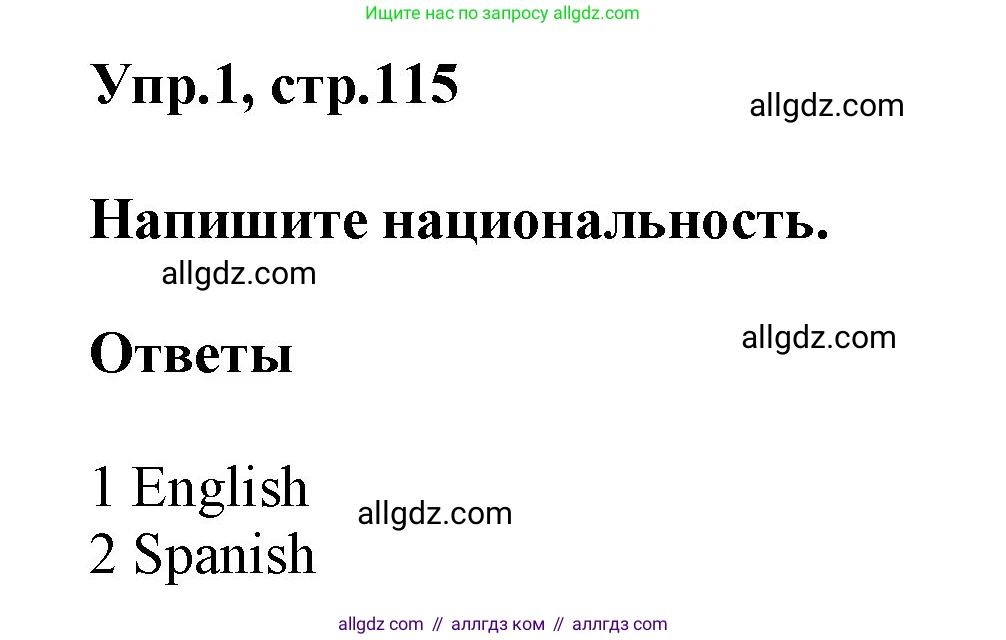 Ищите нас по запросу allgdz.com

Упр.1, стр.115

allgdz.com

Напишите национальность.

allgdz.com

Ответы

allgdz.com

1 English
2 Spanish

allgdz.com

allgdz com // аллгдз ком // аллгдз com